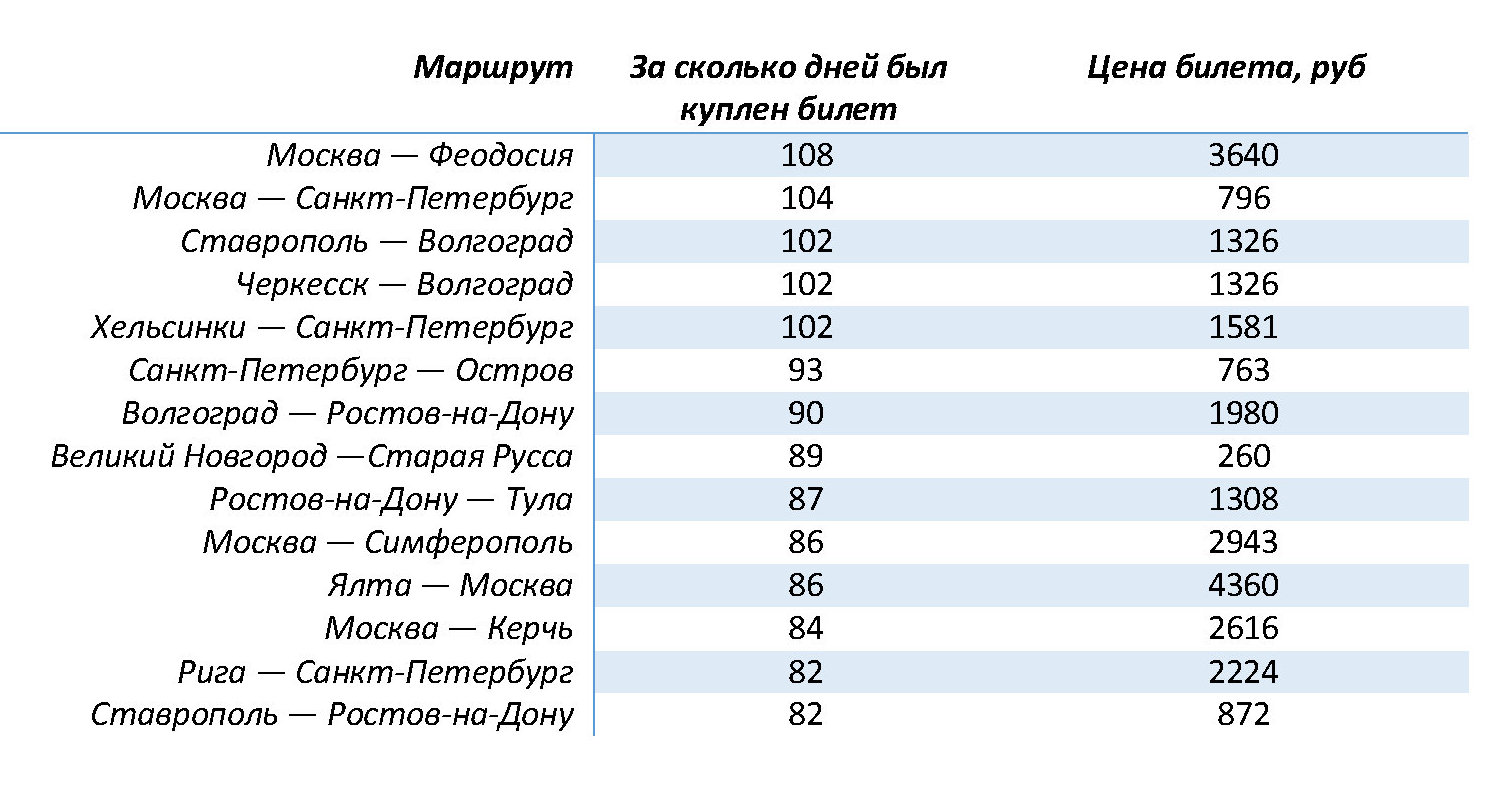 | Маршрут | За сколько дней был куплен билет | Цена билета, руб |
|---|---|---|
| Москва — Феодосия | 108 | 3640 |
| Москва — Санкт-Петербург | 104 | 796 |
| Ставрополь — Волгоград | 102 | 1326 |
| Черкесск — Волгоград | 102 | 1326 |
| Хельсинки — Санкт-Петербург | 102 | 1581 |
| Санкт-Петербург — Остров | 93 | 763 |
| Волгоград — Ростов-на-Дону | 90 | 1980 |
| Великий Новгород —Старая Русса | 89 | 260 |
| Ростов-на-Дону — Тула | 87 | 1308 |
| Москва — Симферополь | 86 | 2943 |
| Ялта — Москва | 86 | 4360 |
| Москва — Керчь | 84 | 2616 |
| Рига — Санкт-Петербург | 82 | 2224 |
| Ставрополь — Ростов-на-Дону | 82 | 872 |